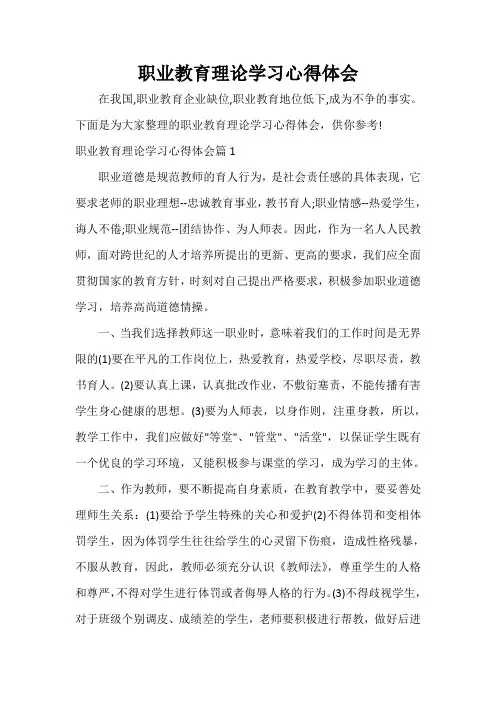 职业教育理论学习心得体会

在我国,职业教育企业缺位,职业教育地位低下,成为不争的事实。下面是为大家整理的职业教育理论学习心得体会，供你参考!

职业教育理论学习心得体会篇 1

职业道德是规范教师的育人行为，是社会责任感的具体表现，它要求老师的职业理想--忠诚教育事业，教书育人;职业情感--热爱学生，诲人不倦;职业规范--团结协作、为人师表。因此，作为一名人人民教师，面对跨世纪的人才培养所提出的更新、更高的要求，我们应全面贯彻国家的教育方针，时刻对自己提出严格要求，积极参加职业道德学习，培养高尚道德情操。

一、当我们选择教师这一职业时，意味着我们的工作时间是无界限的(1)要在平凡的工作岗位上，热爱教育，热爱学校，尽职尽责，教书育人。(2)要认真上课，认真批改作业，不敷衍塞责，不能传播有害学生身心健康的思想。(3)要为人师表，以身作则，注重身教，所以，教学工作中，我们应做好"等堂"、"管堂"、"活堂"，以保证学生既有一个优良的学习环境，又能积极参与课堂的学习，成为学习的主体。

二、作为教师，要不断提高自身素质，在教育教学中，要妥善处理师生关系：(1)要给予学生特殊的关心和爱护(2)不得体罚和变相体罚学生，因为体罚学生往往给学生的心灵留下伤痕，造成性格残暴，不服从教育，因此，教师必须充分认识《教师法》，尊重学生的人格和尊严，不得对学生进行体罚或者侮辱人格的行为。(3)不得歧视学生，对于班级个别调皮、成绩差的学生，老师要积极进行帮教，做好后进